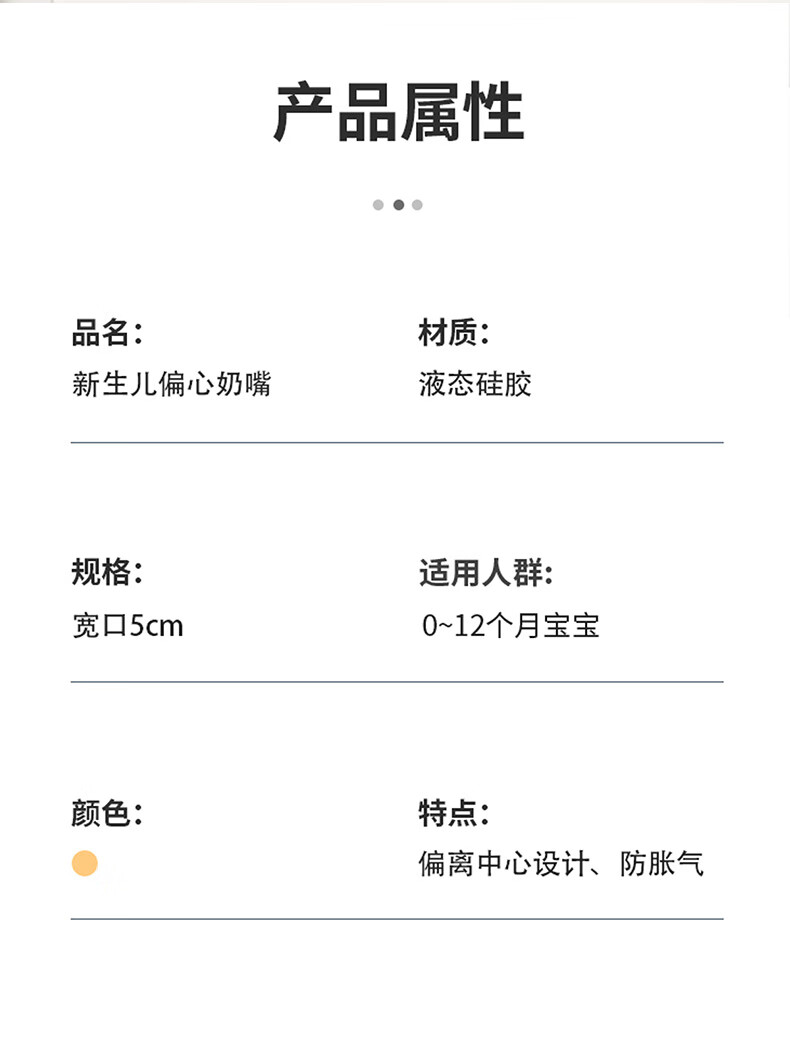 产品属性

品名:
新生儿偏心奶嘴

材质:
液态硅胶

规格:
宽口5cm

适用人群:
0~12个月宝宝

颜色:

特点:
偏离中心设计、防胀气